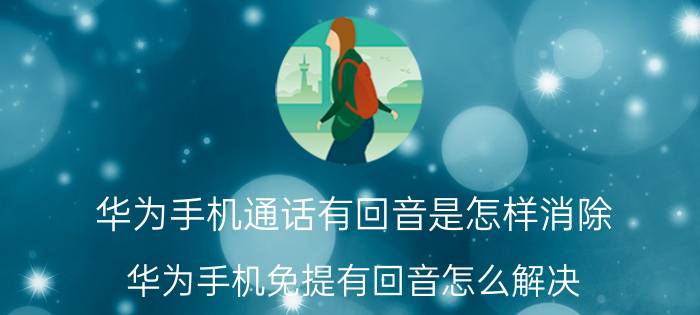 华为手机通话有回音是怎样消除

华为手机免提有回音怎么解决